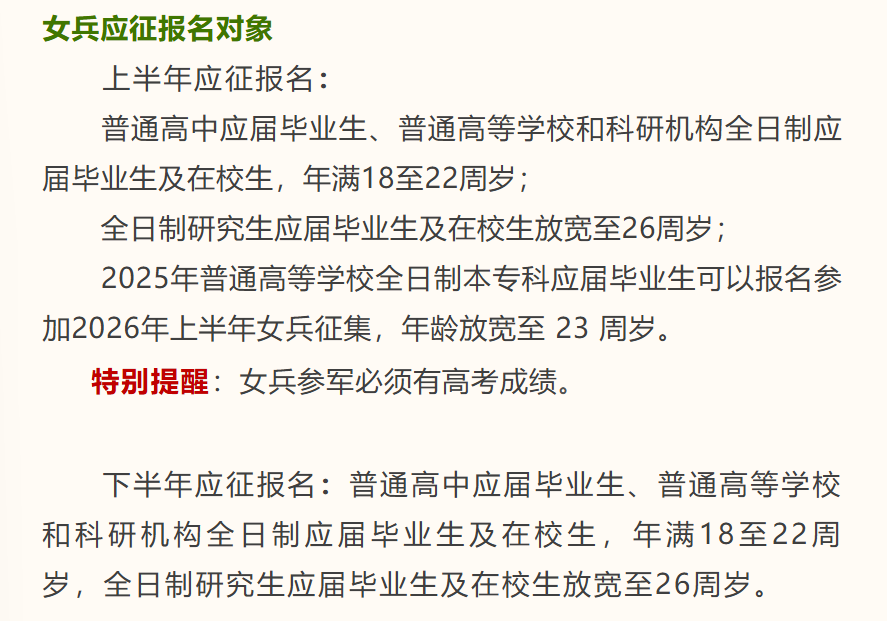 女兵应征报名对象

上半年应征报名：

普通高中应届毕业生、普通高等学校和科研机构全日制应届毕业生及在校生，年满18至22周岁；

全日制研究生应届毕业生及在校生放宽至26周岁；

2025年普通高等学校全日制本专科应届毕业生可以报名参加2026年上半年女兵征集，年龄放宽至23周岁。

特别提醒：女兵参军必须有高考成绩。

下半年应征报名：普通高中应届毕业生、普通高等学校和科研机构全日制应届毕业生及在校生，年满18至22周岁，全日制研究生应届毕业生及在校生放宽至26周岁。